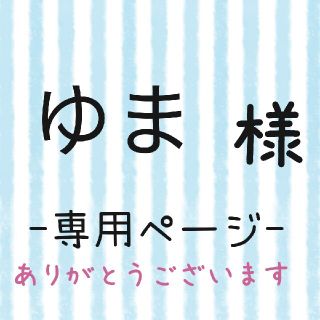 ゆま 様

-専用ページ-

ありがとうございます